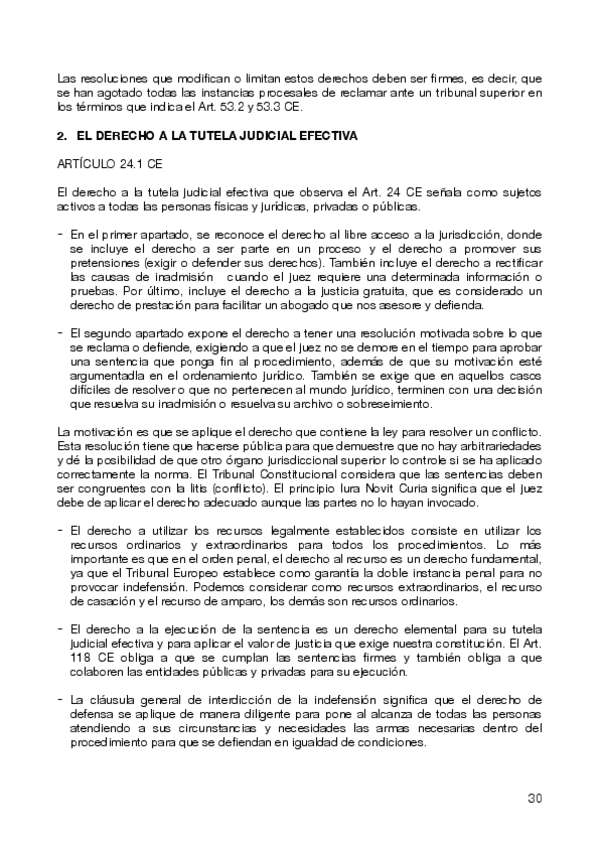 Las resoluciones que modifican o limitan estos derechos deben ser firmes, es decir, que se han agotado todas las instancias procesales de reclamar ante un tribunal superior en los términos que indica el Art. 53.2 y 53.3 CE.

2. EL DERECHO A LA TUTELA JUDICIAL EFECTIVA

ARTÍCULO 24.1 CE

El derecho a la tutela judicial efectiva que observa el Art. 24 CE señala como sujetos activos a todas las personas físicas y jurídicas, privadas o públicas.

- En el primer apartado, se reconoce el derecho al libre acceso a la jurisdicción, donde se incluye el derecho a ser parte en un proceso y el derecho a promover sus pretensiones (exigir o defender sus derechos). También incluye el derecho a rectificar las causas de inadmisión cuando el juez requiere una determinada información o pruebas. Por último, incluye el derecho a la justicia gratuita, que es considerado un derecho de prestación para facilitar un abogado que nos asesore y defienda.

- El segundo apartado expone el derecho a tener una resolución motivada sobre lo que se reclama o defiende, exigiendo a que el juez no se demore en el tiempo para aprobar una sentencia que ponga fin al procedimiento, además de que su motivación esté argumentadla en el ordenamiento jurídico. También se exige que en aquellos casos difíciles de resolver o que no pertenecen al mundo jurídico, terminen con una decisión que resuelva su inadmisión o resuelva su archivo o sobreseimiento.

La motivación es que se aplique el derecho que contiene la ley para resolver un conflicto. Esta resolución tiene que hacerse pública para que demuestre que no hay arbitrariedades y dé la posibilidad de que otro órgano jurisdiccional superior lo controle si se ha aplicado correctamente la norma. El Tribunal Constitucional considera que las sentencias deben ser congruentes con la litis (conflicto). El principio Iura Novit Curia significa que el juez debe de aplicar el derecho adecuado aunque las partes no lo hayan invocado.

- El derecho a utilizar los recursos legalmente establecidos consiste en utilizar los recursos ordinarios y extraordinarios para todos los procedimientos. Lo más importante es que en el orden penal, el derecho al recurso es un derecho fundamental, ya que el Tribunal Europeo establece como garantía la doble instancia penal para no provocar indefensión. Podemos considerar como recursos extraordinarios, el recurso de casación y el recurso de amparo, los demás son recursos ordinarios.

- El derecho a la ejecución de la sentencia es un derecho elemental para su tutela judicial efectiva y para aplicar el valor de justicia que exige nuestra constitución. El Art. 118 CE obliga a que se cumplan las sentencias firmes y también obliga a que colaboren las entidades públicas y privadas para su ejecución.

- La cláusula general de interdicción de la indefensión significa que el derecho de defensa se aplique de manera diligente para pone al alcanza de todas las personas atendiendo a sus circunstancias y necesidades las armas necesarias dentro del procedimiento para que se defiendan en igualdad de condiciones.

30